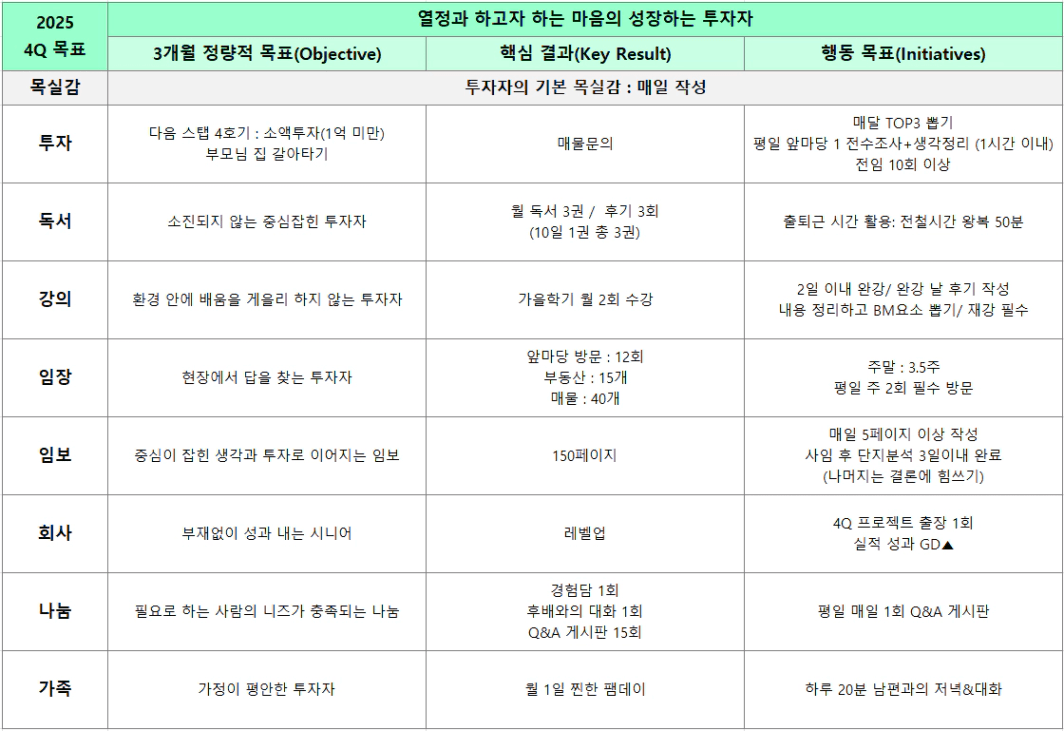 | 2025 4Q 목표 | 열정과 하고자 하는 마음의 성장하는 투자자 | | |
|---|---|---|---|
| | 3개월 정량적 목표(Objective) | 핵심 결과(Key Result) | 행동 목표(Initiatives) |
| 목실감 | 투자자의 기본 목실감 : 매일 작성 | | |
| 투자 | 다음 스탭 4호기 : 소액투자(1억 미만) 부모님 집 갈아타기 | 매물문의 | 매달 TOP3 뽑기 평일 앞마당 1 전수조사+생각정리 (1시간 이내) 전임 10회 이상 |
| 독서 | 소진되지 않는 중심잡힌 투자자 | 월 독서 3권 / 후기 3회 (10일 1권 총 3권) | 출퇴근 시간 활용: 전철시간 왕복 50분 |
| 강의 | 환경 안에 배움을 게을리 하지 않는 투자자 | 가을학기 월 2회 수강 | 2일 이내 완강/ 완강 날 후기 작성 내용 정리하고 BM요소 뽑기/ 재강 필수 |
| 임장 | 현장에서 답을 찾는 투자자 | 앞마당 방문 : 12회 부동산 : 15개 매물 : 40개 | 주말 : 3.5주 평일 주 2회 필수 방문 |
| 임보 | 중심이 잡힌 생각과 투자로 이어지는 임보 | 150페이지 | 매일 5페이지 이상 작성 사임 후 단지분석 3일이내 완료 (나머지는 결론에 힘쓰기) |
| 회사 | 부재없이 성과 내는 시니어 | 레벨업 | 4Q 프로젝트 출장 1회 실적 성과 GD▲ |
| 나눔 | 필요로 하는 사람의 니즈가 충족되는 나눔 | 경험담 1회 후배와의 대화 1회 Q&A 게시판 15회 | 평일 매일 1회 Q&A 게시판 |
| 가족 | 가정이 평안한 투자자 | 월 1일 찐한 팸데이 | 하루 20분 남편과의 저녁&대화 |